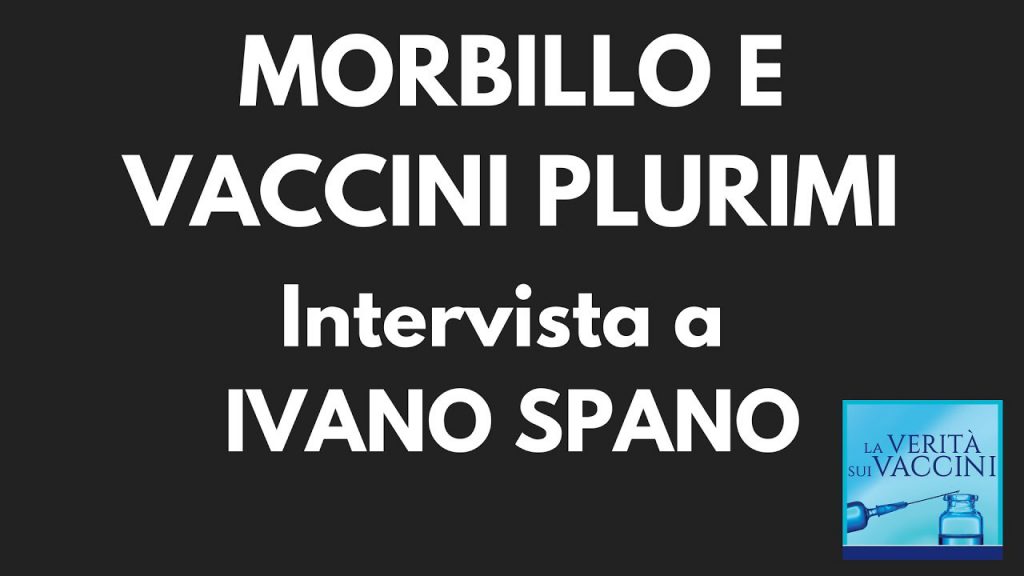 MORBILLO E VACCINI PLURIMI

Intervista a IVANO SPANO

LA VERITÀ SUI VACCINI